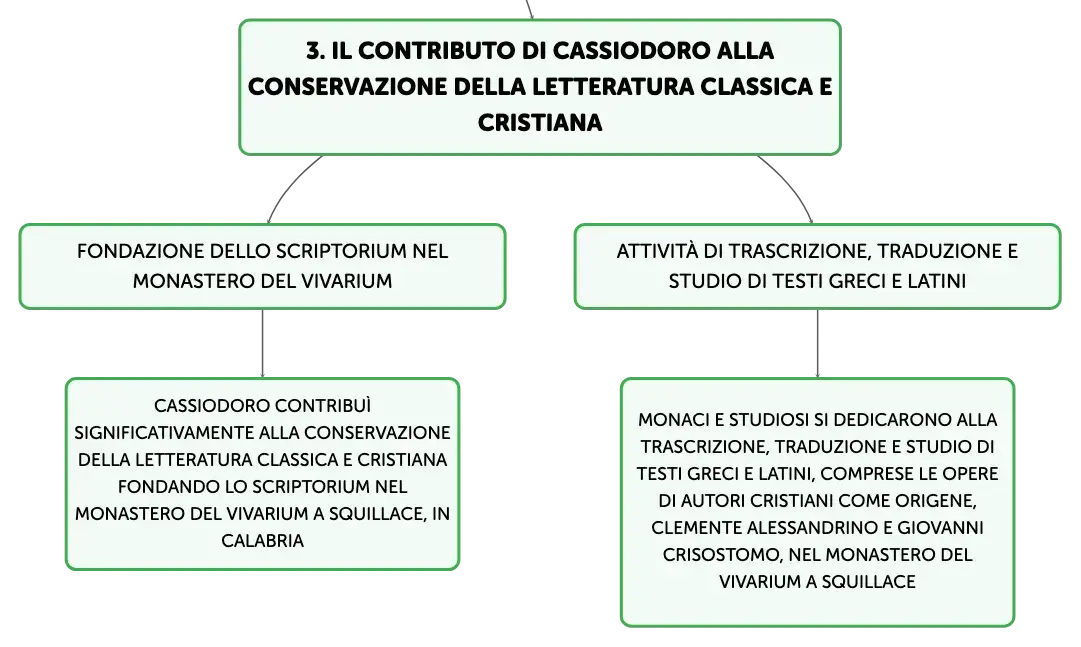 3. IL CONTRIBUTO DI CASSIODORO ALLA CONSERVAZIONE DELLA LETTERATURA CLASSICA E CRISTIANA

FONDAZIONE DELLO SCRIPTORIUM NEL MONASTERO DEL VIVARIUM

CASSIODORO CONTRIBUÌ SIGNIFICATIVAMENTE ALLA CONSERVAZIONE DELLA LETTERATURA CLASSICA E CRISTIANA FONDANDO LO SCRIPTORIUM NEL MONASTERO DEL VIVARIUM A SQUILLACE, IN CALABRIA

ATTIVITÀ DI TRASCRIZIONE, TRADUZIONE E STUDIO DI TESTI GRECI E LATINI

MONACI E STUDIOSI SI DEDICARONO ALLA TRASCRIZIONE, TRADUZIONE E STUDIO DI TESTI GRECI E LATINI, COMPRESE LE OPERE DI AUTORI CRISTIANI COME ORIGENE, CLEMENTE ALESSANDRINO E GIOVANNI CRISOSTOMO, NEL MONASTERO DEL VIVARIUM A SQUILLACE